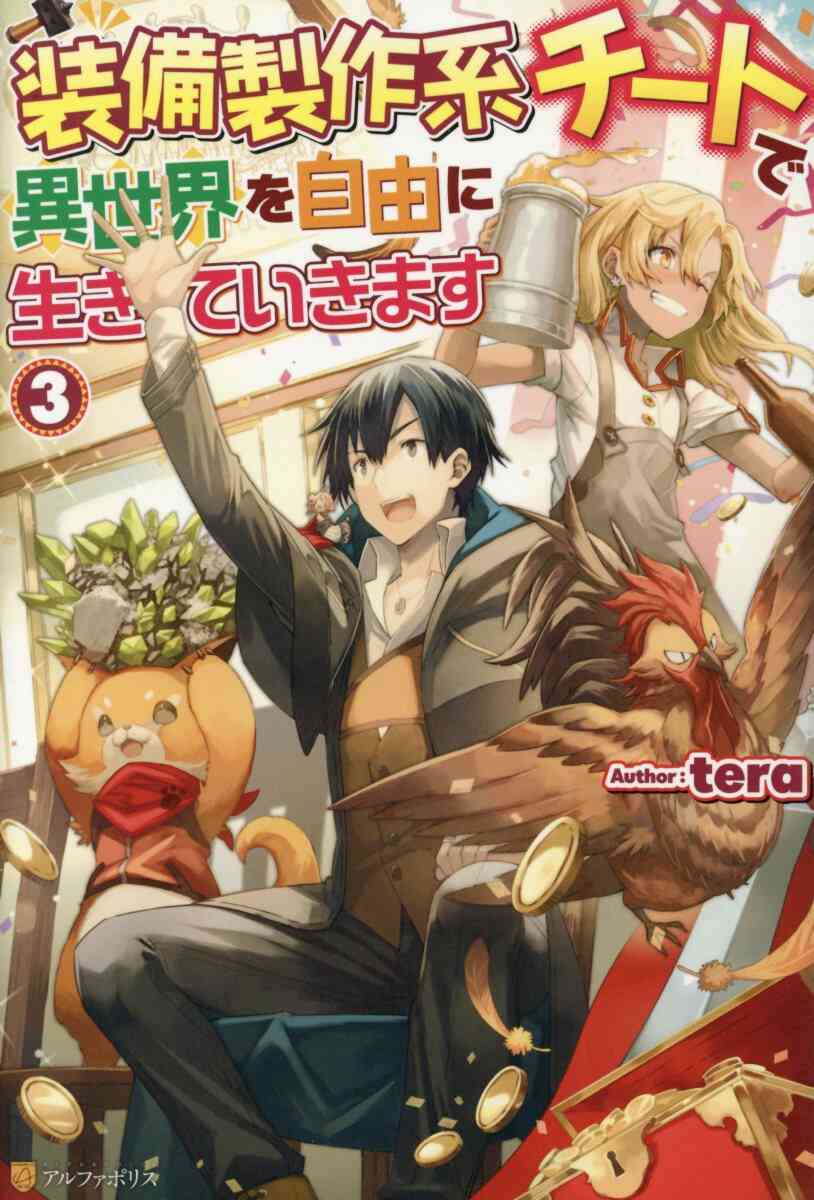 装備製作系チートで異世界を自由に生きていきます

3

Author: tera

アルファポリス